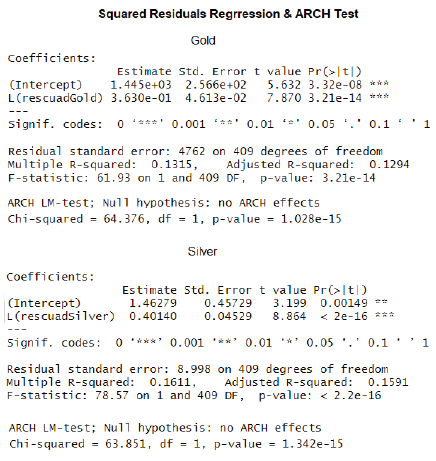 Squared Residuals Regrression & ARCH Test

Gold

Coefficients:

| | Estimate | Std. Error | t value | Pr(>\|t\|) | |
|---|---|---|---|---|---|
| (Intercept) | 1.445e+03 | 2.566e+02 | 5.632 | 3.32e-08 | *** |
| L(rescuadGold) | 3.630e-01 | 4.613e-02 | 7.870 | 3.21e-14 | *** |

---
Signif. codes: 0 '***' 0.001 '**' 0.01 '*' 0.05 '.' 0.1 ' ' 1

Residual standard error: 4762 on 409 degrees of freedom
Multiple R-squared: 0.1315, Adjusted R-squared: 0.1294
F-statistic: 61.93 on 1 and 409 DF, p-value: 3.21e-14

ARCH LM-test; Null hypothesis: no ARCH effects
Chi-squared = 64.376, df = 1, p-value = 1.028e-15

Silver

Coefficients:

| | Estimate | Std. Error | t value | Pr(>\|t\|) | |
|---|---|---|---|---|---|
| (Intercept) | 1.46279 | 0.45729 | 3.199 | 0.00149 | ** |
| L(rescuadSilver) | 0.40140 | 0.04529 | 8.864 | < 2e-16 | *** |

---
Signif. codes: 0 '***' 0.001 '**' 0.01 '*' 0.05 '.' 0.1 ' ' 1

Residual standard error: 8.998 on 409 degrees of freedom
Multiple R-squared: 0.1611, Adjusted R-squared: 0.1591
F-statistic: 78.57 on 1 and 409 DF, p-value: < 2.2e-16

ARCH LM-test; Null hypothesis: no ARCH effects
Chi-squared = 63.851, df = 1, p-value = 1.342e-15